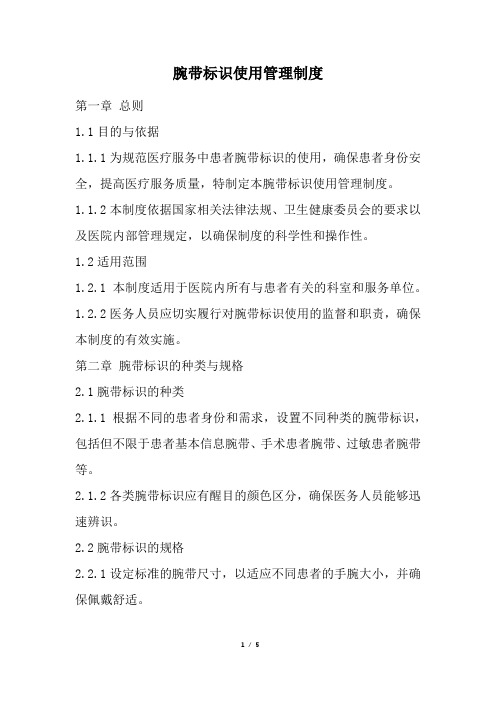 腕带标识使用管理制度

第一章 总则

1.1 目的与依据

1.1.1 为规范医疗服务中患者腕带标识的使用，确保患者身份安全，提高医疗服务质量，特制定本腕带标识使用管理制度。

1.1.2 本制度依据国家相关法律法规、卫生健康委员会的要求以及医院内部管理规定，以确保制度的科学性和操作性。

1.2 适用范围

1.2.1 本制度适用于医院内所有与患者有关的科室和服务单位。

1.2.2 医务人员应切实履行对腕带标识使用的监督和职责，确保本制度的有效实施。

第二章 腕带标识的种类与规格

2.1 腕带标识的种类

2.1.1 根据不同的患者身份和需求，设置不同种类的腕带标识，包括但不限于患者基本信息腕带、手术患者腕带、过敏患者腕带等。

2.1.2 各类腕带标识应有醒目的颜色区分，确保医务人员能够迅速辨识。

2.2 腕带标识的规格

2.2.1 设定标准的腕带尺寸，以适应不同患者的手腕大小，并确保佩戴舒适。

1 / 5